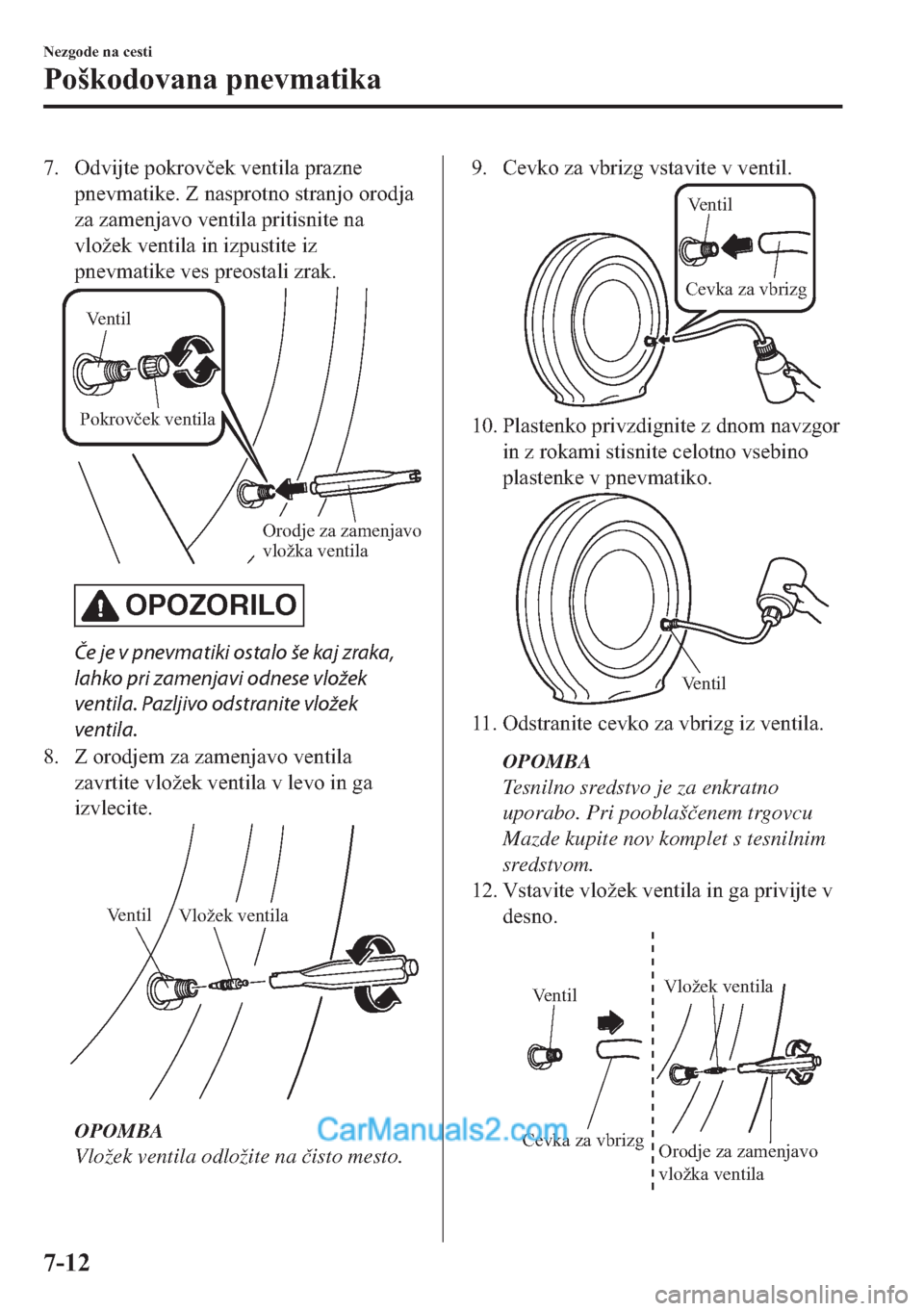 Nezgode na cesti

Poškodovana pnevmatika

7. Odvijte pokrovček ventila prazne pnevmatike. Z nasprotno stranjo orodja za zamenjavo ventila pritisnite na vložek ventila in izpustite iz pnevmatike ves preostali zrak.

Ventil

Pokrovček ventila

Orodje za zamenjavo vložka ventila

OPOZORILO

Če je v pnevmatiki ostalo še kaj zraka, lahko pri zamenjavi odnese vložek ventila. Pazljivo odstranite vložek ventila.

8. Z orodjem za zamenjavo ventila zavrtite vložek ventila v levo in ga izvlecite.

Ventil

Vložek ventila

OPOMBA

Vložek ventila odložite na čisto mesto.

9. Cevko za vbrizg vstavite v ventil.

Ventil

Cevka za vbrizg

10. Plastenko privzdignite z dnom navzgor in z rokami stisnite celotno vsebino plastenke v pnevmatiko.

Ventil

11. Odstranite cevko za vbrizg iz ventila.

OPOMBA

Tesnilno sredstvo je za enkratno uporabo. Pri pooblaščenem trgovcu Mazde kupite nov komplet s tesnilnim sredstvom.

12. Vstavite vložek ventila in ga privijte v desno.

Ventil

Vložek ventila

Cevka za vbrizg

Orodje za zamenjavo vložka ventila

CarManuals2.com

7-12

carmanualsonline.info